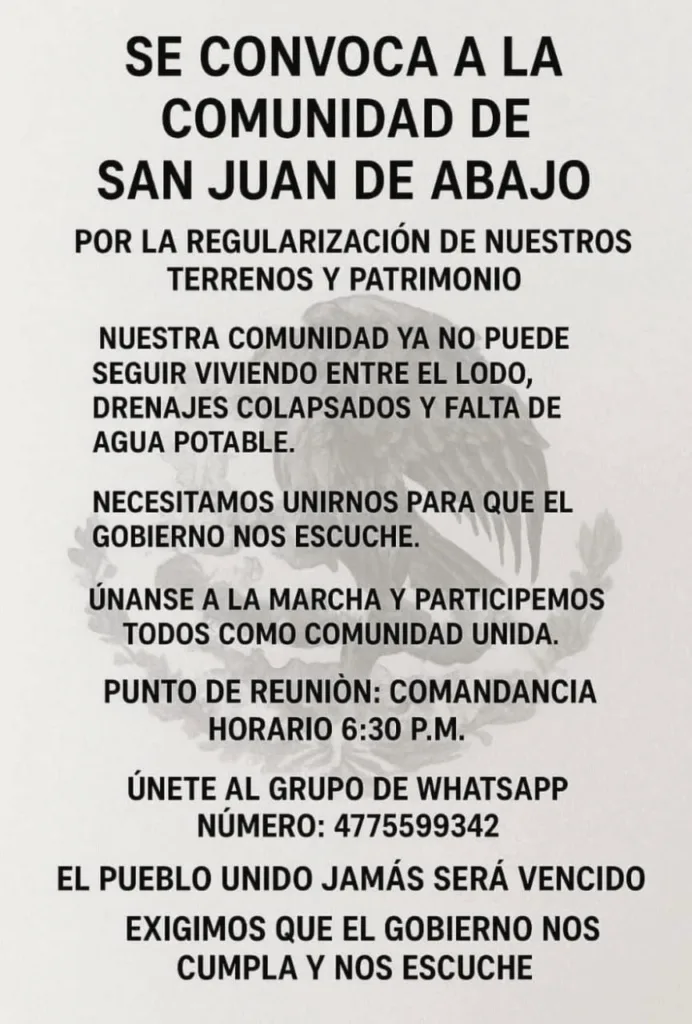 SE CONVOCA A LA COMUNIDAD DE SAN JUAN DE ABAJO

POR LA REGULARIZACIÓN DE NUESTROS TERRENOS Y PATRIMONIO

NUESTRA COMUNIDAD YA NO PUEDE SEGUIR VIVIENDO ENTRE EL LODO, DRENAJES COLAPSADOS Y FALTA DE AGUA POTABLE.

NECESITAMOS UNIRNOS PARA QUE EL GOBIERNO NOS ESCUCHE.

ÚNANSE A LA MARCHA Y PARTICIPEMOS TODOS COMO COMUNIDAD UNIDA.

PUNTO DE REUNIÒN: COMANDANCIA
HORARIO 6:30 P.M.

ÚNETE AL GRUPO DE WHATSAPP
NÚMERO: 4775599342

EL PUEBLO UNIDO JAMÁS SERÁ VENCIDO

EXIGIMOS QUE EL GOBIERNO NOS CUMPLA Y NOS ESCUCHE